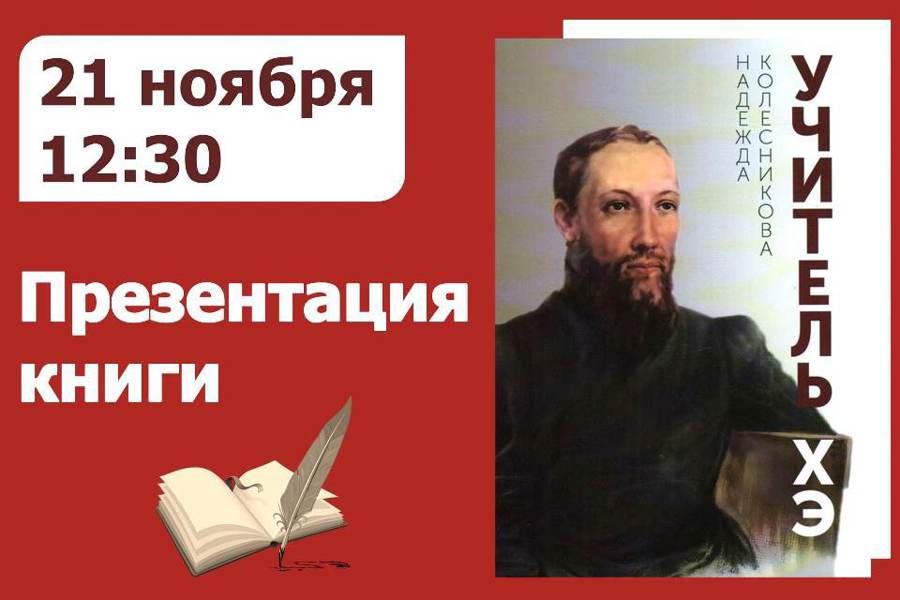 21 ноября
12:30

Презентация книги

НАДЕЖДА КОЛЕСНИКОВА

УЧИТЕЛЬ ХЭ